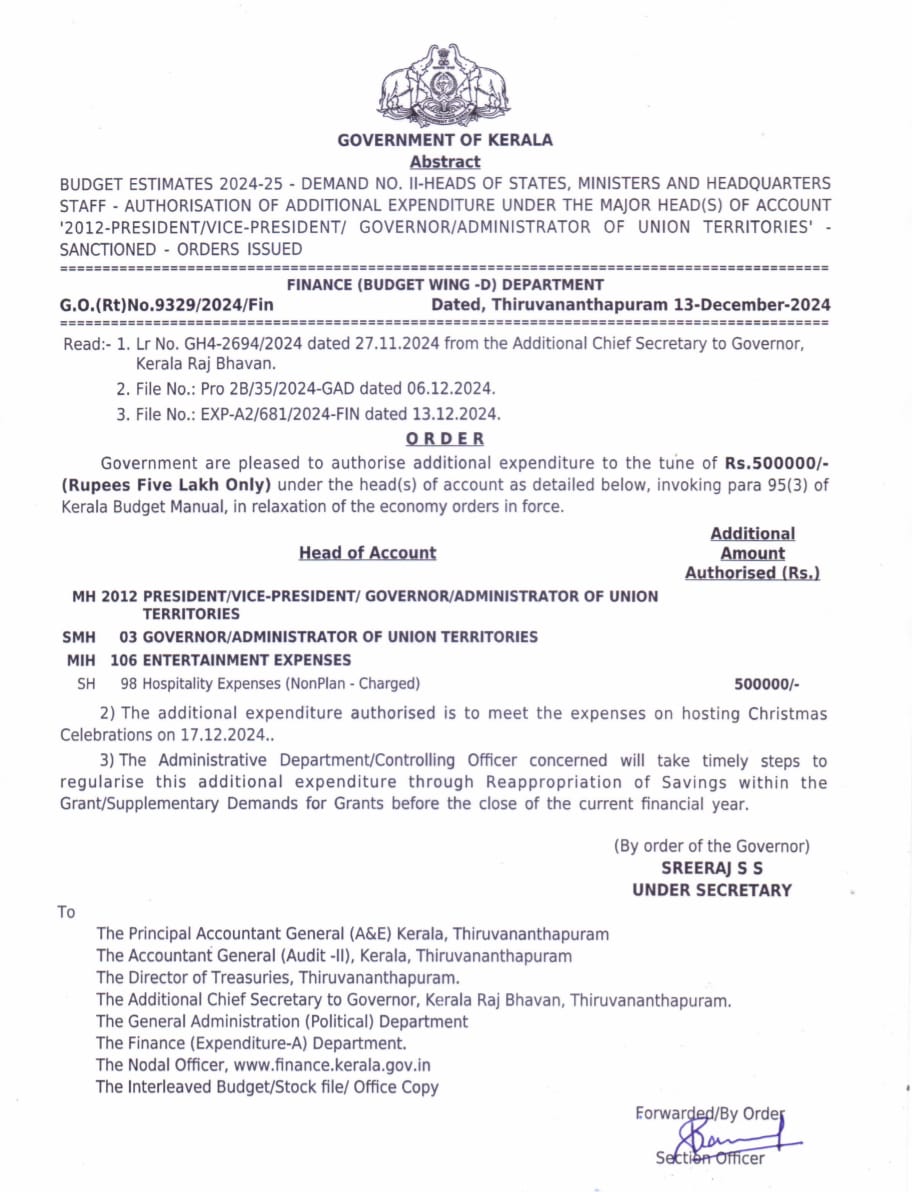 GOVERNMENT OF KERALA
Abstract

BUDGET ESTIMATES 2024-25 - DEMAND NO. II-HEADS OF STATES, MINISTERS AND HEADQUARTERS STAFF - AUTHORISATION OF ADDITIONAL EXPENDITURE UNDER THE MAJOR HEAD(S) OF ACCOUNT '2012-PRESIDENT/VICE-PRESIDENT/ GOVERNOR/ADMINISTRATOR OF UNION TERRITORIES' - SANCTIONED - ORDERS ISSUED

FINANCE (BUDGET WING -D) DEPARTMENT

G.O.(Rt)No.9329/2024/Fin Dated, Thiruvananthapuram 13-December-2024

Read:- 1. Lr No. GH4-2694/2024 dated 27.11.2024 from the Additional Chief Secretary to Governor, Kerala Raj Bhavan.

2. File No.: Pro 2B/35/2024-GAD dated 06.12.2024.

3. File No.: EXP-A2/681/2024-FIN dated 13.12.2024.

ORDER

Government are pleased to authorise additional expenditure to the tune of Rs.500000/- (Rupees Five Lakh Only) under the head(s) of account as detailed below, invoking para 95(3) of Kerala Budget Manual, in relaxation of the economy orders in force.

Head of Account

Additional Amount Authorised (Rs.)

MH 2012 PRESIDENT/VICE-PRESIDENT/ GOVERNOR/ADMINISTRATOR OF UNION TERRITORIES

SMH 03 GOVERNOR/ADMINISTRATOR OF UNION TERRITORIES

MIH 106 ENTERTAINMENT EXPENSES

SH 98 Hospitality Expenses (NonPlan - Charged) 500000/-

2) The additional expenditure authorised is to meet the expenses on hosting Christmas Celebrations on 17.12.2024..

3) The Administrative Department/Controlling Officer concerned will take timely steps to regularise this additional expenditure through Reappropriation of Savings within the Grant/Supplementary Demands for Grants before the close of the current financial year.

(By order of the Governor)
SREERAJ S S
UNDER SECRETARY

To

The Principal Accountant General (A&E) Kerala, Thiruvananthapuram
The Accountant General (Audit -II), Kerala, Thiruvananthapuram
The Director of Treasuries, Thiruvananthapuram.
The Additional Chief Secretary to Governor, Kerala Raj Bhavan, Thiruvananthapuram.
The General Administration (Political) Department
The Finance (Expenditure-A) Department.
The Nodal Officer, www.finance.kerala.gov.in
The Interleaved Budget/Stock file/ Office Copy

Forwarded/By Order
Section Officer